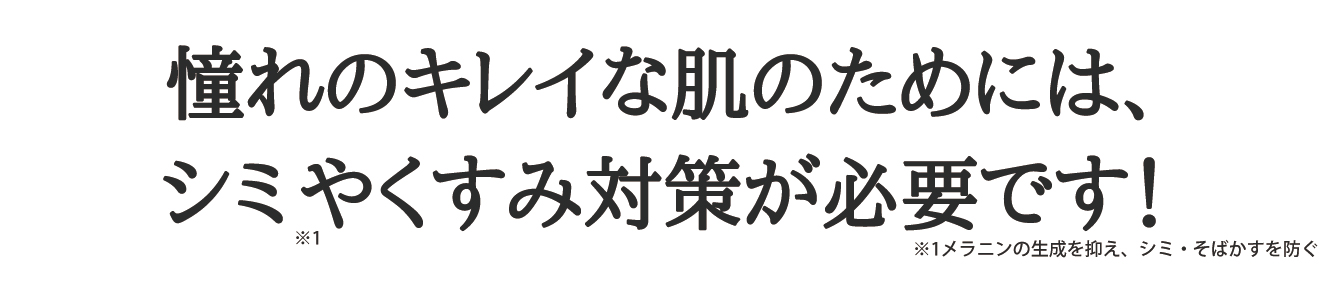 憧れのキレイな肌のためには、
シミ※1やくすみ対策が必要です！

※1メラニンの生成を抑え、シミ・そばかすを防ぐ